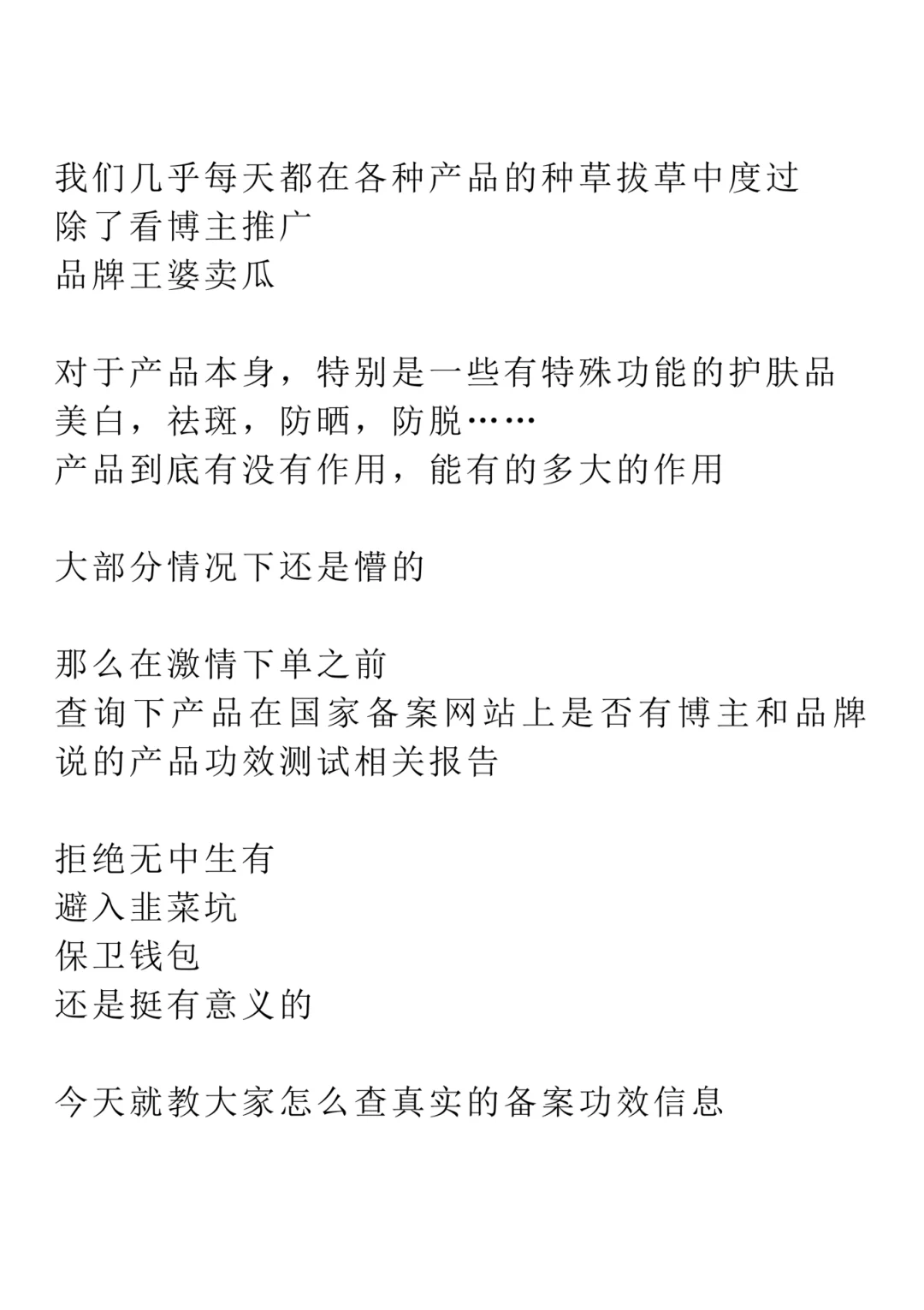 我们几乎每天都在各种产品的种草拔草中度过
除了看博主推广
品牌王婆卖瓜

对于产品本身，特别是一些有特殊功能的护肤品
美白，祛斑，防晒，防脱……
产品到底有没有作用，能有的多大的作用

大部分情况下还是懵的

那么在激情下单之前
查询下产品在国家备案网站上是否有博主和品牌
说的产品功效测试相关报告

拒绝无中生有
避入韭菜坑
保卫钱包
还是挺有意义的

今天就教大家怎么查真实的备案功效信息